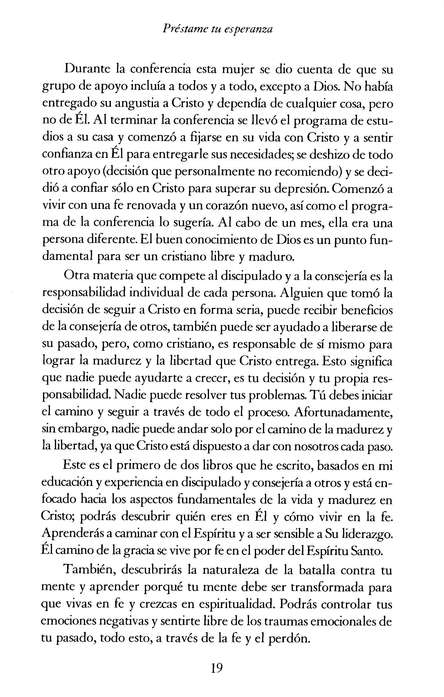 Préstame tu esperanza

Durante la conferencia esta mujer se dio cuenta de que su grupo de apoyo incluía a todos y a todo, excepto a Dios. No había entregado su angustia a Cristo y dependía de cualquier cosa, pero no de Él. Al terminar la conferencia se llevó el programa de estudios a su casa y comenzó a fijarse en su vida con Cristo y a sentir confianza en Él para entregarle sus necesidades; se deshizo de todo otro apoyo (decisión que personalmente no recomiendo) y se decidió a confiar sólo en Cristo para superar su depresión. Comenzó a vivir con una fe renovada y un corazón nuevo, así como el programa de la conferencia lo sugería. Al cabo de un mes, ella era una persona diferente. El buen conocimiento de Dios es un punto fundamental para ser un cristiano libre y maduro.

Otra materia que compete al discipulado y a la consejería es la responsabilidad individual de cada persona. Alguien que tomó la decisión de seguir a Cristo en forma seria, puede recibir beneficios de la consejería de otros, también puede ser ayudado a liberarse de su pasado, pero, como cristiano, es responsable de sí mismo para lograr la madurez y la libertad que Cristo entrega. Esto significa que nadie puede ayudarte a crecer, es tu decisión y tu propia responsabilidad. Nadie puede resolver tus problemas. Tú debes iniciar el camino y seguir a través de todo el proceso. Afortunadamente, sin embargo, nadie puede andar solo por el camino de la madurez y la libertad, ya que Cristo está dispuesto a dar con nosotros cada paso.

Este es el primero de dos libros que he escrito, basados en mi educación y experiencia en discipulado y consejería a otros y está enfocado hacia los aspectos fundamentales de la vida y madurez en Cristo; podrás descubrir quién eres en Él y cómo vivir en la fe. Aprenderás a caminar con el Espíritu y a ser sensible a Su liderazgo. Él camino de la gracia se vive por fe en el poder del Espíritu Santo.

También, descubrirás la naturaleza de la batalla contra tu mente y aprender porqué tu mente debe ser transformada para que vivas en fe y crezcas en espiritualidad. Podrás controlar tus emociones negativas y sentirte libre de los traumas emocionales de tu pasado, todo esto, a través de la fe y el perdón.

19